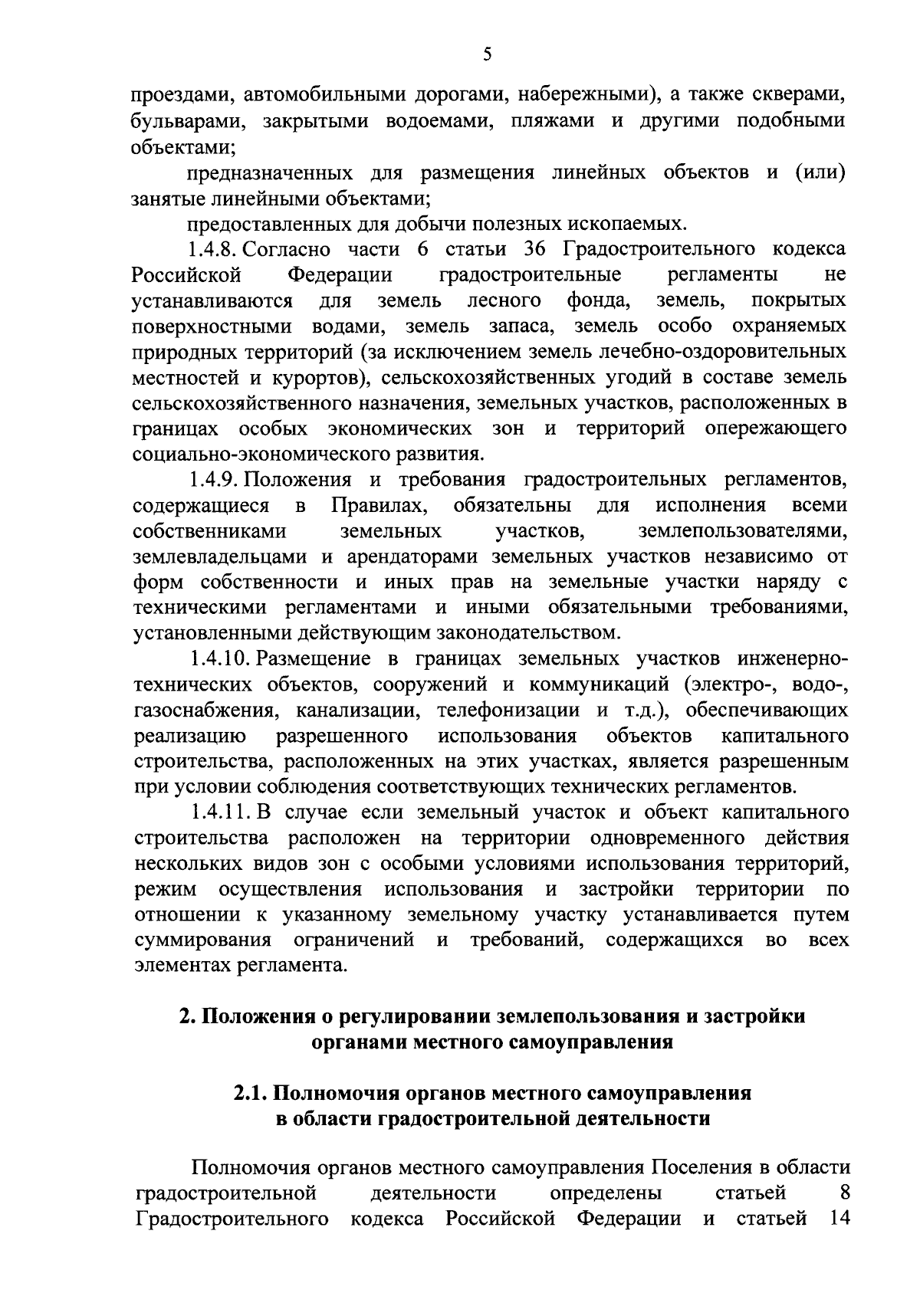 5

проездами, автомобильными дорогами, набережными), а также скверами, бульварами, закрытыми водоемами, пляжами и другими подобными объектами;

предназначенных для размещения линейных объектов и (или) занятые линейными объектами;

предоставленных для добычи полезных ископаемых.

1.4.8. Согласно части 6 статьи 36 Градостроительного кодекса Российской Федерации градостроительные регламенты не устанавливаются для земель лесного фонда, земель, покрытых поверхностными водами, земель запаса, земель особо охраняемых природных территорий (за исключением земель лечебно-оздоровительных местностей и курортов), сельскохозяйственных угодий в составе земель сельскохозяйственного назначения, земельных участков, расположенных в границах особых экономических зон и территорий опережающего социально-экономического развития.

1.4.9. Положения и требования градостроительных регламентов, содержащиеся в Правилах, обязательны для исполнения всеми собственниками земельных участков, землепользователями, землевладельцами и арендаторами земельных участков независимо от форм собственности и иных прав на земельные участки наряду с техническими регламентами и иными обязательными требованиями, установленными действующим законодательством.

1.4.10. Размещение в границах земельных участков инженерно-технических объектов, сооружений и коммуникаций (электро-, водо-, газоснабжения, канализации, телефонизации и т.д.), обеспечивающих реализацию разрешенного использования объектов капитального строительства, расположенных на этих участках, является разрешенным при условии соблюдения соответствующих технических регламентов.

1.4.11. В случае если земельный участок и объект капитального строительства расположен на территории одновременного действия нескольких видов зон с особыми условиями использования территорий, режим осуществления использования и застройки территории по отношении к указанному земельному участку устанавливается путем суммирования ограничений и требований, содержащихся во всех элементах регламента.

2. Положения о регулировании землепользования и застройки органами местного самоуправления

2.1. Полномочия органов местного самоуправления в области градостроительной деятельности

Полномочия органов местного самоуправления Поселения в области градостроительной деятельности определены статьей 8 Градостроительного кодекса Российской Федерации и статьей 14